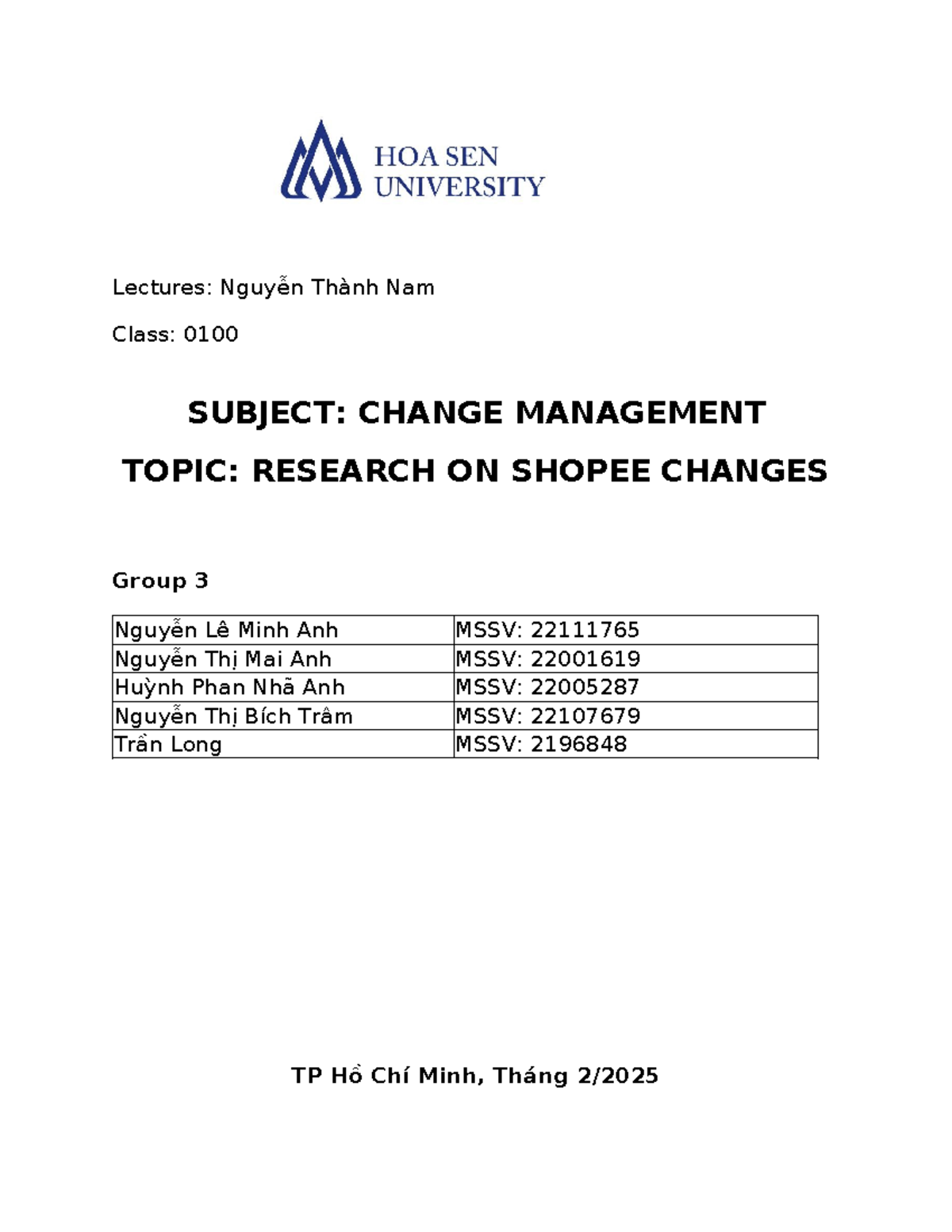 HOA SEN
UNIVERSITY

Lectures: Nguyễn Thành Nam

Class: 0100

SUBJECT: CHANGE MANAGEMENT

TOPIC: RESEARCH ON SHOPEE CHANGES

Group 3

| Nguyễn Lê Minh Anh | MSSV: 22111765 |
|---|---|
| Nguyễn Thị Mai Anh | MSSV: 22001619 |
| Huỳnh Phan Nhã Anh | MSSV: 22005287 |
| Nguyễn Thị Bích Trâm | MSSV: 22107679 |
| Trần Long | MSSV: 2196848 |

TP Hồ Chí Minh, Tháng 2/2025